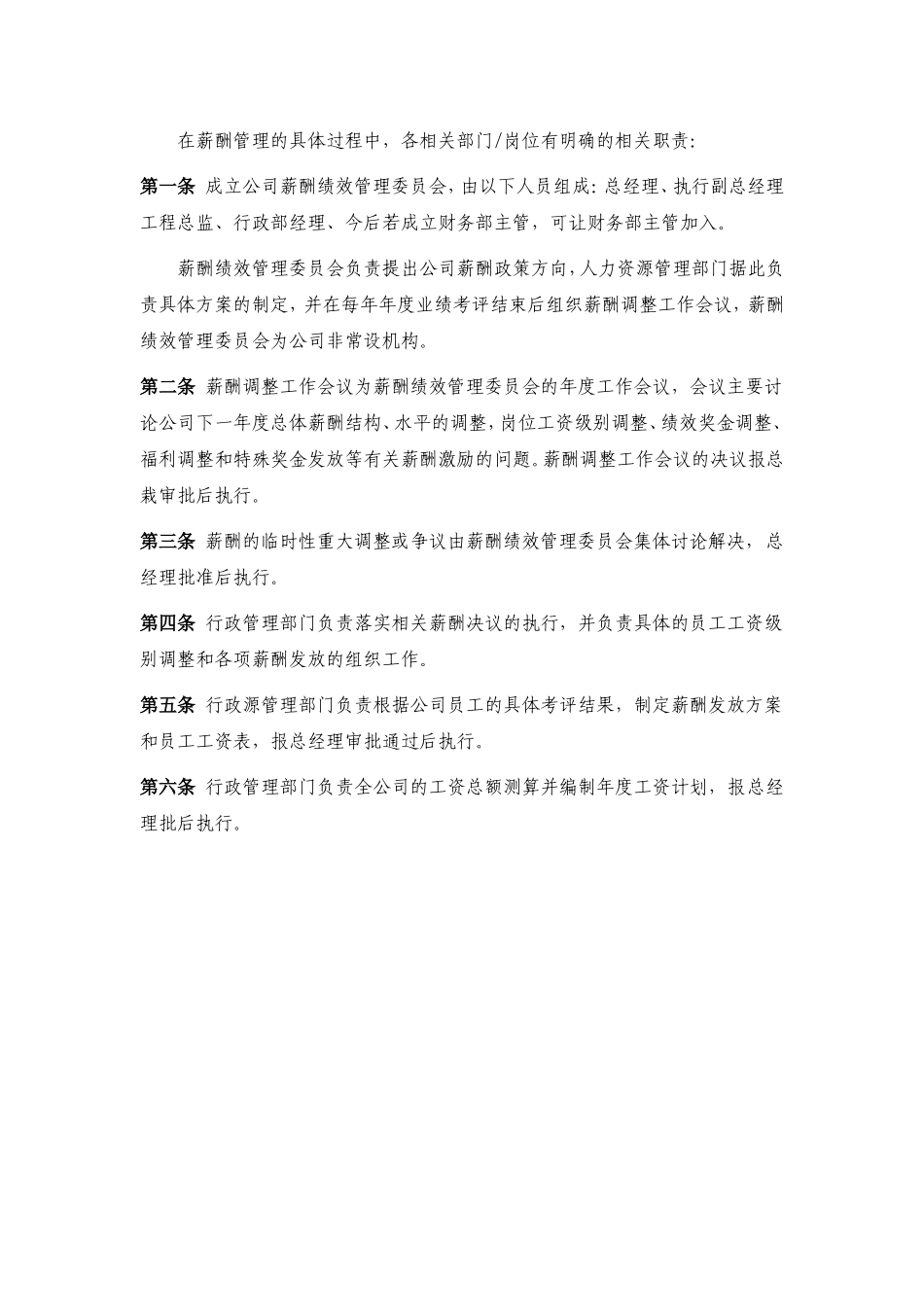 在薪酬管理的具体过程中，各相关部门/岗位有明确的相关职责:

第一条 成立公司薪酬绩效管理委员会，由以下人员组成：总经理、执行副总经理工程总监、行政部经理、今后若成立财务部主管，可让财务部主管加入。

薪酬绩效管理委员会负责提出公司薪酬政策方向，人力资源管理部门据此负责具体方案的制定，并在每年年度业绩考评结束后组织薪酬调整工作会议，薪酬绩效管理委员会为公司非常设机构。

第二条 薪酬调整工作会议为薪酬绩效管理委员会的年度工作会议，会议主要讨论公司下一年度总体薪酬结构、水平的调整，岗位工资级别调整、绩效奖金调整、福利调整和特殊奖金发放等有关薪酬激励的问题。薪酬调整工作会议的决议报总裁审批后执行。

第三条 薪酬的临时性重大调整或争议由薪酬绩效管理委员会集体讨论解决，总经理批准后执行。

第四条 行政管理部门负责落实相关薪酬决议的执行，并负责具体的员工工资级别调整和各项薪酬发放的组织工作。

第五条 行政源管理部门负责根据公司员工的具体考评结果，制定薪酬发放方案和员工工资表，报总经理审批通过后执行。

第六条 行政管理部门负责全公司的工资总额测算并编制年度工资计划，报总经理批后执行。